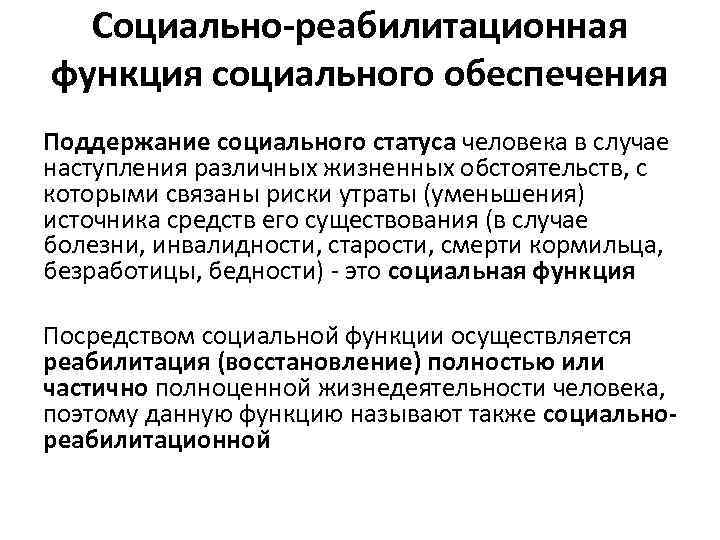 Социально-реабилитационная функция социального обеспечения

Поддержание социального статуса человека в случае наступления различных жизненных обстоятельств, с которыми связаны риски утраты (уменьшения) источника средств его существования (в случае болезни, инвалидности, старости, смерти кормильца, безработицы, бедности) - это социальная функция

Посредством социальной функции осуществляется реабилитация (восстановление) полностью или частично полноценной жизнедеятельности человека, поэтому данную функцию называют также социально-реабилитационной